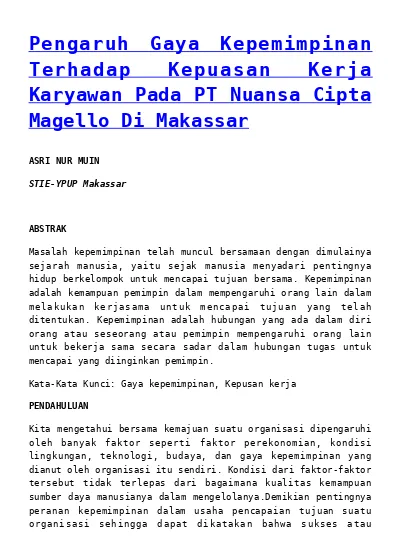 Pengaruh Gaya Kepemimpinan Terhadap Kepuasan Kerja Karyawan Pada PT Nuansa Cipta Magello Di Makassar

ASRI NUR MUIN

STIE-YPUP Makassar

ABSTRAK

Masalah kepemimpinan telah muncul bersamaan dengan dimulainya sejarah manusia, yaitu sejak manusia menyadari pentingnya hidup berkelompok untuk mencapai tujuan bersama. Kepemimpinan adalah kemampuan pemimpin dalam mempengaruhi orang lain dalam melakukan kerjasama untuk mencapai tujuan yang telah ditentukan. Kepemimpinan adalah hubungan yang ada dalam diri orang atau seseorang atau pemimpin mempengaruhi orang lain untuk bekerja sama secara sadar dalam hubungan tugas untuk mencapai yang diinginkan pemimpin.

Kata-Kata Kunci: Gaya kepemimpinan, Kepusan kerja

PENDAHULUAN

Kita mengetahui bersama kemajuan suatu organisasi dipengaruhi oleh banyak faktor seperti faktor perekonomian, kondisi lingkungan, teknologi, budaya, dan gaya kepemimpinan yang dianut oleh organisasi itu sendiri. Kondisi dari faktor-faktor tersebut tidak terlepas dari bagaimana kualitas kemampuan sumber daya manusianya dalam mengelolanya.Demikian pentingnya peranan kepemimpinan dalam usaha pencapaian tujuan suatu organisasi sehingga dapat dikatakan bahwa sukses atau